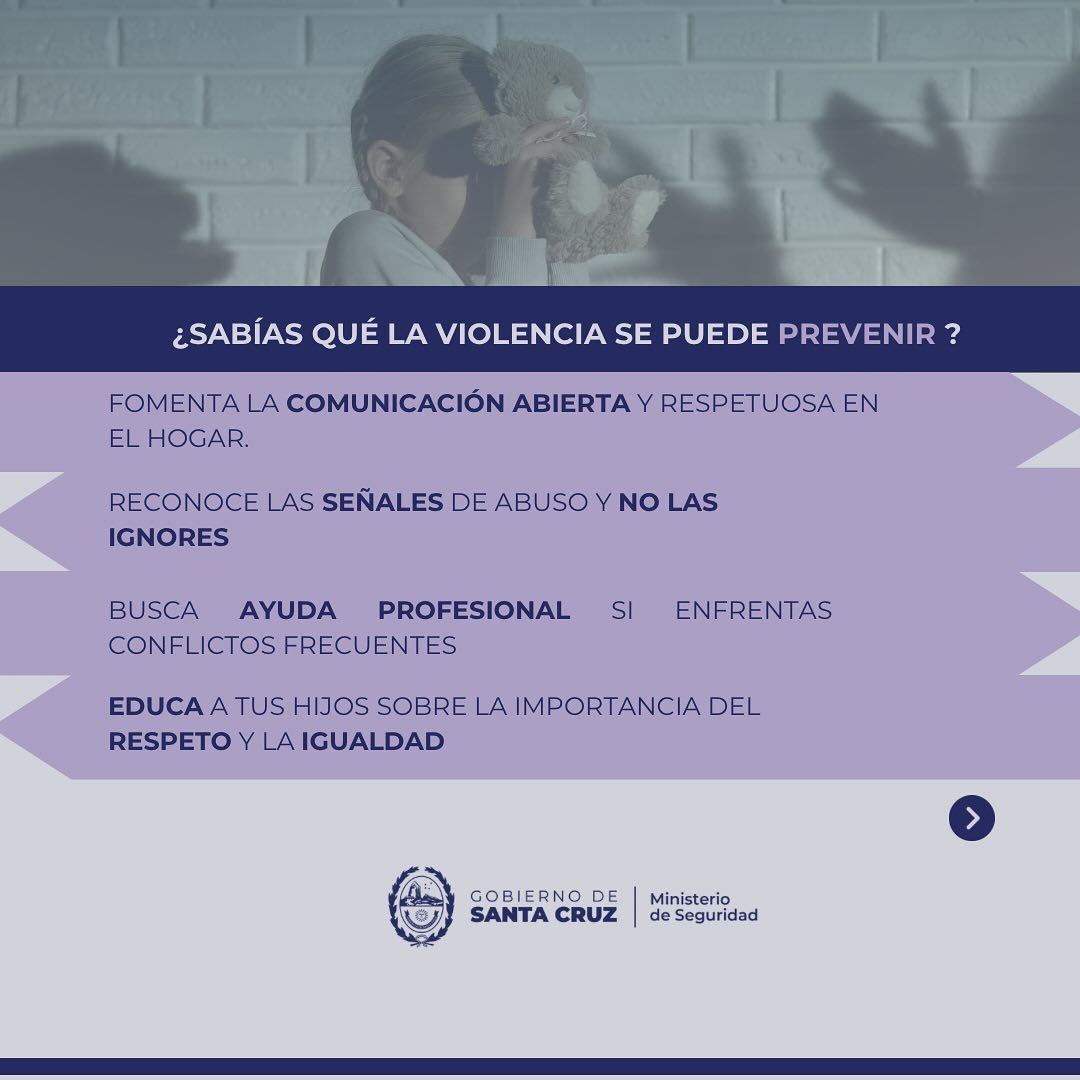 ¿SABÍAS QUÉ LA VIOLENCIA SE PUEDE PREVENIR ?

FOMENTA LA COMUNICACIÓN ABIERTA Y RESPETUOSA EN EL HOGAR.

RECONOCE LAS SEÑALES DE ABUSO Y NO LAS IGNORES

BUSCA AYUDA PROFESIONAL SI ENFRENTAS CONFLICTOS FRECUENTES

EDUCA A TUS HIJOS SOBRE LA IMPORTANCIA DEL RESPETO Y LA IGUALDAD

GOBIERNO DE
SANTA CRUZ
Ministerio
de Seguridad